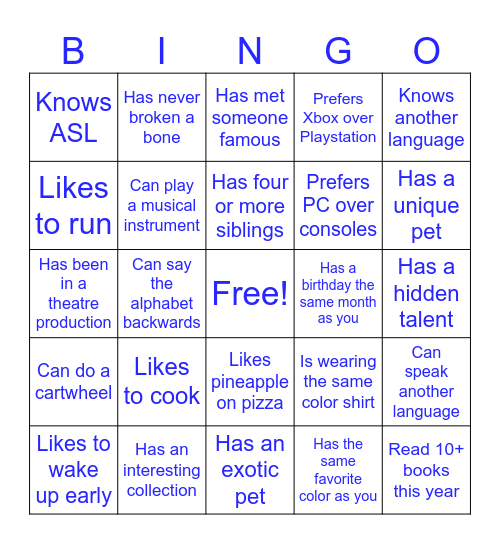 | B | I | N | G | O |
|---|---|---|---|---|
| Knows ASL | Has never broken a bone | Has met someone famous | Prefers Xbox over Playstation | Knows another language |
| Likes to run | Can play a musical instrument | Has four or more siblings | Prefers PC over consoles | Has a unique pet |
| Has been in a theatre production | Can say the alphabet backwards | Free! | Has a birthday the same month as you | Has a hidden talent |
| Can do a cartwheel | Likes to cook | Likes pineapple on pizza | Is wearing the same color shirt | Can speak another language |
| Likes to wake up early | Has an interesting collection | Has an exotic pet | Has the same favorite color as you | Read 10+ books this year |